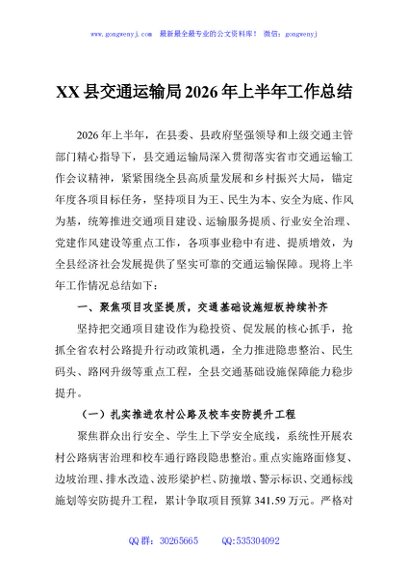 www.gongwenyj.com 最新最全最专业的公文资料库！ 微信：gongwenyj

XX县交通运输局2026年上半年工作总结

2026年上半年，在县委、县政府坚强领导和上级交通主管部门精心指导下，县交通运输局深入贯彻落实省市交通运输工作会议精神，紧紧围绕全县高质量发展和乡村振兴大局，锚定年度各项目标任务，坚持项目为王、民生为本、安全为底、作风为基，统筹推进交通项目建设、运输服务提质、行业安全治理、党建作风建设等重点工作，各项事业稳中有进、提质增效，为全县经济社会发展提供了坚实可靠的交通运输保障。现将上半年工作情况总结如下：

一、聚焦项目攻坚提质，交通基础设施短板持续补齐

坚持把交通项目建设作为稳投资、促发展的核心抓手，抢抓全省农村公路提升行动政策机遇，全力推进隐患整治、民生码头、路网升级等重点工程，全县交通基础设施保障能力稳步提升。

（一）扎实推进农村公路及校车安防提升工程

聚焦群众出行安全、学生上下学安全底线，系统性开展农村公路病害治理和校车通行路段隐患整治。重点实施路面修复、边坡治理、排水改造、波形梁护栏、防撞墩、警示标识、交通标线施划等安防提升工程，累计争取项目预算341.59万元。严格对

QQ群：30265665 QQ:535304092